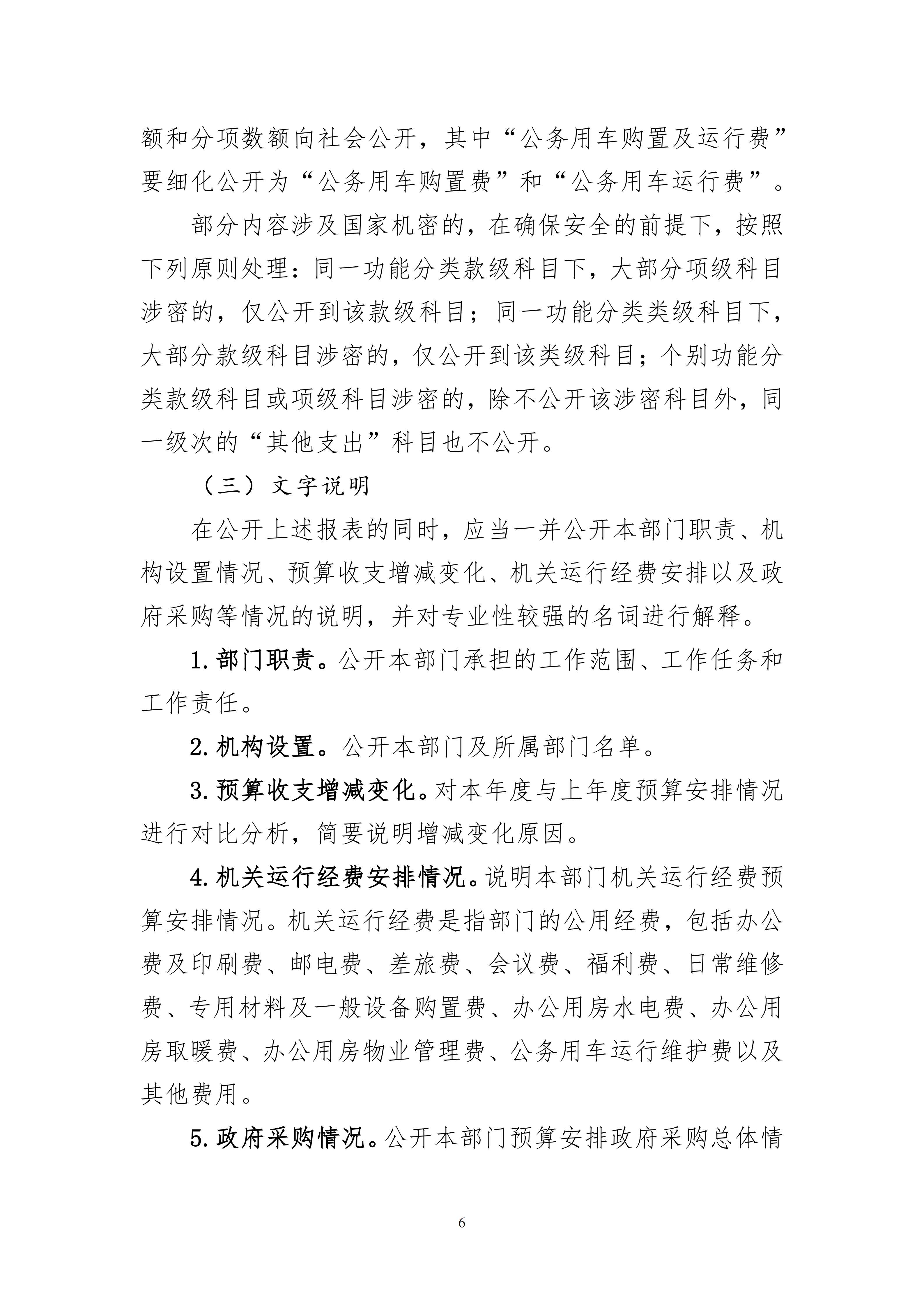 额和分项数额向社会公开，其中“公务用车购置及运行费”要细化公开为“公务用车购置费”和“公务用车运行费”。

部分内容涉及国家机密的，在确保安全的前提下，按照下列原则处理：同一功能分类款级科目下，大部分项级科目涉密的，仅公开到该款级科目；同一功能分类类级科目下，大部分款级科目涉密的，仅公开到该类级科目；个别功能分类款级科目或项级科目涉密的，除不公开该涉密科目外，同一级次的“其他支出”科目也不公开。

（三）文字说明

在公开上述报表的同时，应当一并公开本部门职责、机构设置情况、预算收支增减变化、机关运行经费安排以及政府采购等情况的说明，并对专业性较强的名词进行解释。

1. 部门职责。公开本部门承担的工作范围、工作任务和工作责任。

2. 机构设置。公开本部门及所属部门名单。

3. 预算收支增减变化。对本年度与上年度预算安排情况进行对比分析，简要说明增减变化原因。

4. 机关运行经费安排情况。说明本部门机关运行经费预算安排情况。机关运行经费是指部门的公用经费，包括办公费及印刷费、邮电费、差旅费、会议费、福利费、日常维修费、专用材料及一般设备购置费、办公用房水电费、办公用房取暖费、办公用房物业管理费、公务用车运行维护费以及其他费用。

5. 政府采购情况。公开本部门预算安排政府采购总体情

6